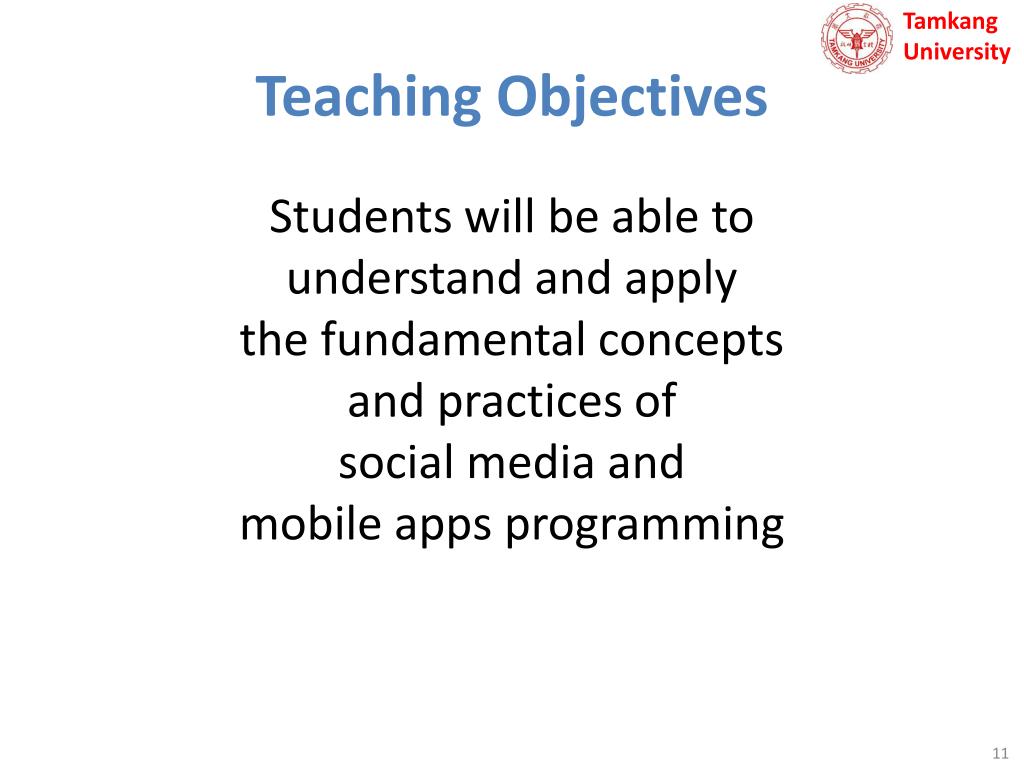 Tamkang University

Teaching Objectives

Students will be able to understand and apply the fundamental concepts and practices of social media and mobile apps programming

11